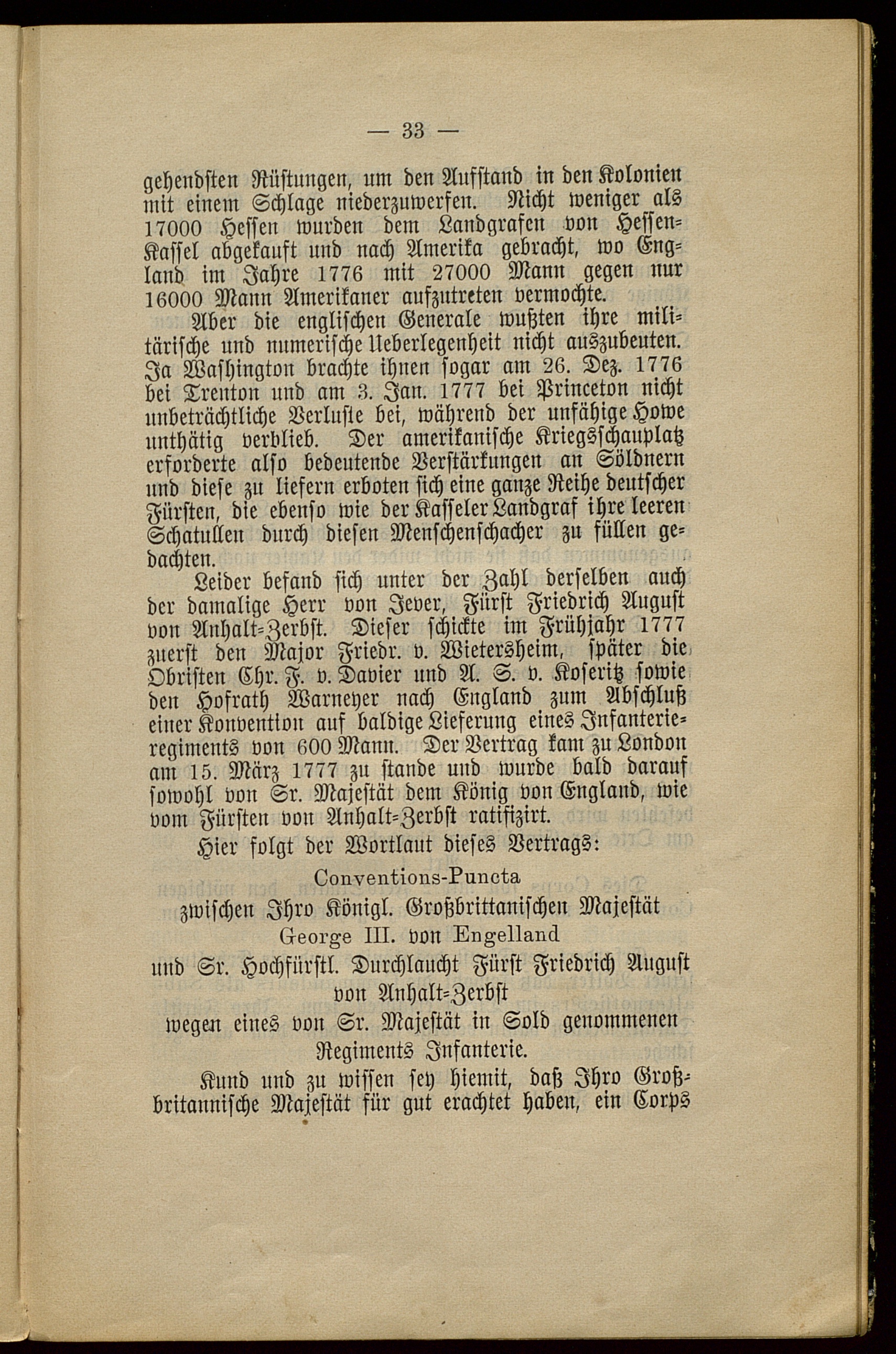 — 33 —

gehendsten Rüstungen, um den Aufstand in den Kolonien mit einem Schlage niederzuwerfen. Nicht weniger als 17000 Hessen wurden dem Landgrafen von Hessen-Kassel abgekauft und nach Amerika gebracht, wo England im Jahre 1776 mit 27000 Mann gegen nur 16000 Mann Amerikaner aufzutreten vermochte.

Aber die englischen Generale wußten ihre militärische und numerische Ueberlegenheit nicht auszubeuten. Ja Washington brachte ihnen sogar am 26. Dez. 1776 bei Trenton und am 3. Jan. 1777 bei Princeton nicht unbeträchtliche Verluste bei, während der unfähige Howe unthätig verblieb. Der amerikanische Kriegsschauplatz erforderte also bedeutende Verstärkungen an Söldnern und diese zu liefern erboten sich eine ganze Reihe deutscher Fürsten, die ebenso wie der Kasseler Landgraf ihre leeren Schatullen durch diesen Menschenschacher zu füllen gedachten.

Leider befand sich unter der Zahl derselben auch der damalige Herr von Jever, Fürst Friedrich August von Anhalt-Zerbst. Dieser schickte im Frühjahr 1777 zuerst den Major Friedr. v. Wietersheim, später die Obristen Chr. F. v. Davier und A. S. v. Koseritz sowie den Hofrath Warneyer nach England zum Abschluß einer Konvention auf baldige Lieferung eines Infanterieregiments von 600 Mann. Der Vertrag kam zu London am 15. März 1777 zu stande und wurde bald darauf sowohl von Sr. Majestät dem König von England, wie vom Fürsten von Anhalt-Zerbst ratifizirt.

Hier folgt der Wortlaut dieses Vertrags:

Conventions-Puncta
zwischen Ihro Königl. Großbrittanischen Majestät
George III. von Engelland
und Sr. Hochfürstl. Durchlaucht Fürst Friedrich August
von Anhalt-Zerbst
wegen eines von Sr. Majestät in Sold genommenen
Regiments Infanterie.

Kund und zu wissen sey hiemit, daß Ihro Großbritannische Majestät für gut erachtet haben, ein Corps